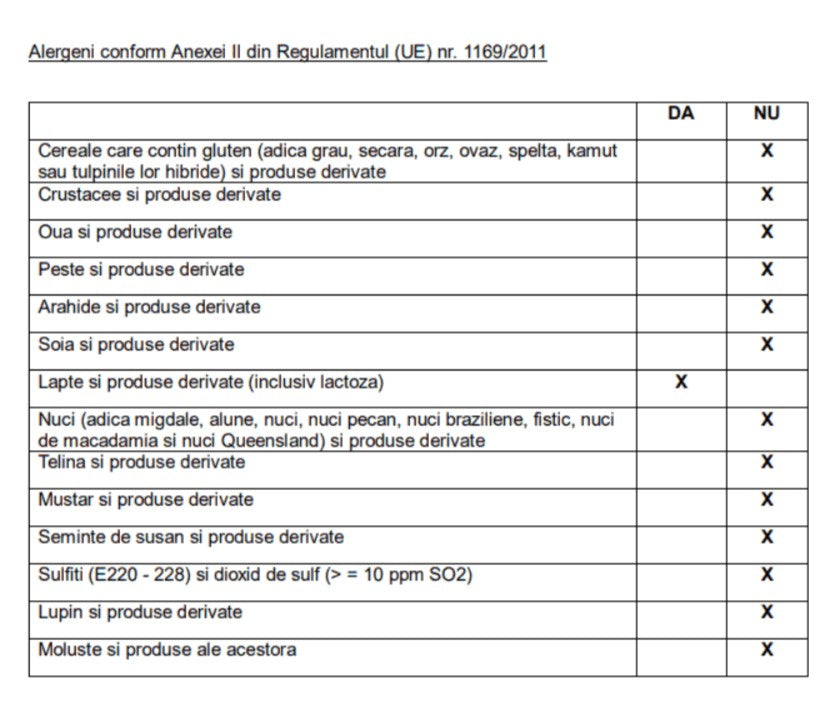 Alergeni conform Anexei II din Regulamentul (UE) nr. 1169/2011

| | DA | NU |
|---|---|---|
| Cereale care contin gluten (adica grau, secara, orz, ovaz, spelta, kamut sau tulpinile lor hibride) si produse derivate | | X |
| Crustacee si produse derivate | | X |
| Oua si produse derivate | | X |
| Peste si produse derivate | | X |
| Arahide si produse derivate | | X |
| Soia si produse derivate | | X |
| Lapte si produse derivate (inclusiv lactoza) | X | |
| Nuci (adica migdale, alune, nuci, nuci pecan, nuci braziliene, fistic, nuci de macadamia si nuci Queensland) si produse derivate | | X |
| Telina si produse derivate | | X |
| Mustar si produse derivate | | X |
| Seminte de susan si produse derivate | | X |
| Sulfiti (E220 - 228) si dioxid de sulf (> = 10 ppm SO2) | | X |
| Lupin si produse derivate | | X |
| Moluste si produse ale acestora | | X |